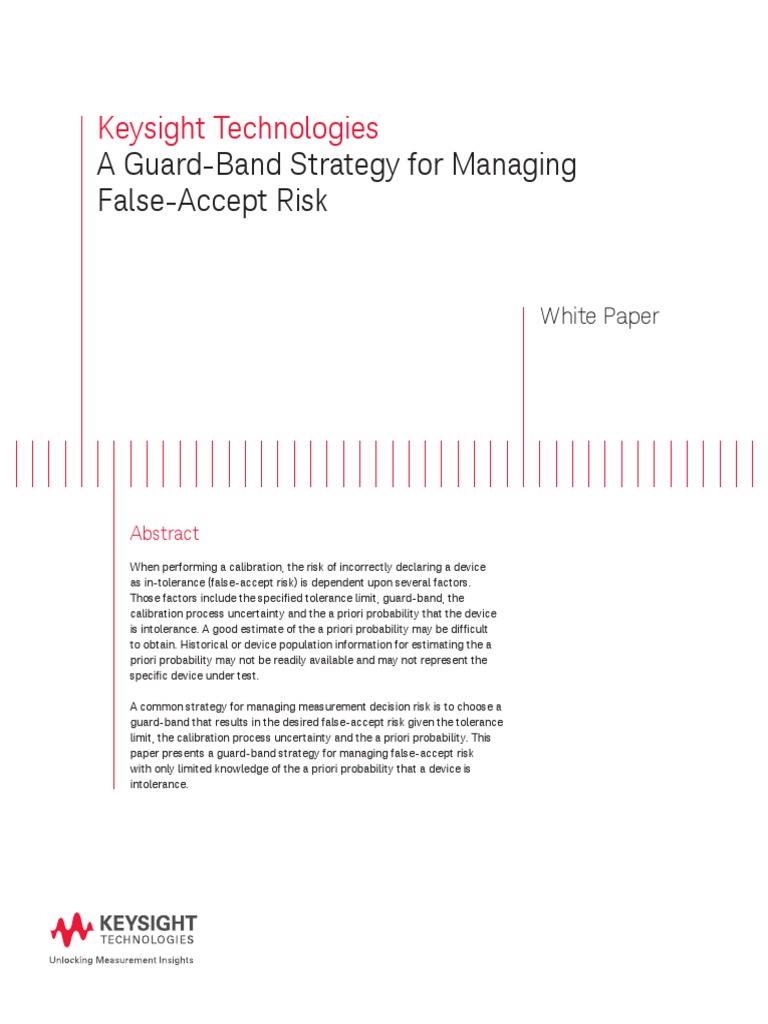 Keysight Technologies
A Guard-Band Strategy for Managing False-Accept Risk

White Paper

Abstract

When performing a calibration, the risk of incorrectly declaring a device as in-tolerance (false-accept risk) is dependent upon several factors. Those factors include the specified tolerance limit, guard-band, the calibration process uncertainty and the a priori probability that the device is intolerance. A good estimate of the a priori probability may be difficult to obtain. Historical or device population information for estimating the a priori probability may not be readily available and may not represent the specific device under test.

A common strategy for managing measurement decision risk is to choose a guard-band that results in the desired false-accept risk given the tolerance limit, the calibration process uncertainty and the a priori probability. This paper presents a guard-band strategy for managing false-accept risk with only limited knowledge of the a priori probability that a device is intolerance.

KEYSIGHT
TECHNOLOGIES
Unlocking Measurement Insights